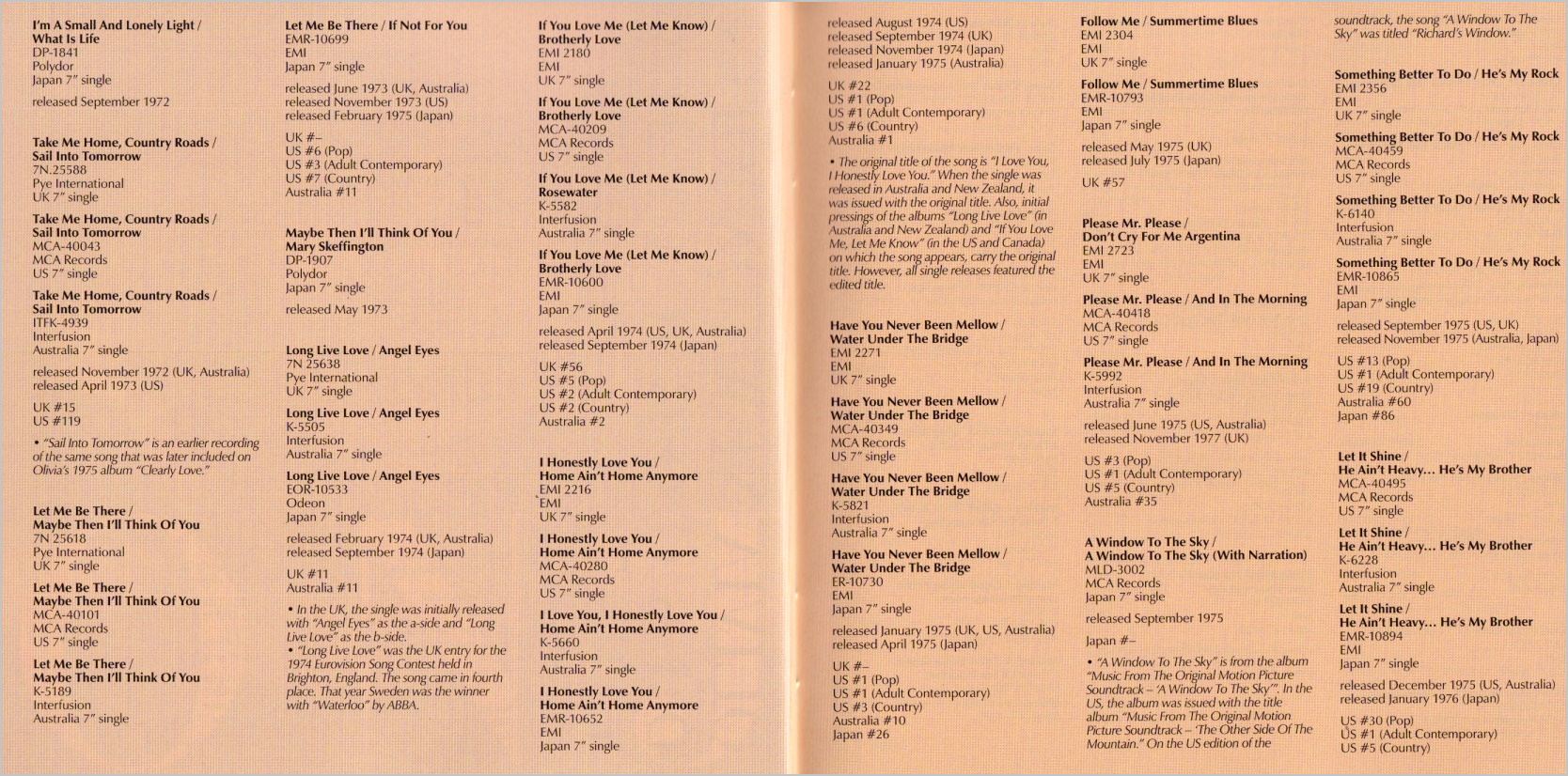 I'm A Small And Lonely Light / What Is Life
DP-1841
Polydor
Japan 7" single

released September 1972

Take Me Home, Country Roads / Sail Into Tomorrow
7N.25588
Pye International
UK 7" single

Take Me Home, Country Roads / Sail Into Tomorrow
MCA-40043
MCA Records
US 7" single

Take Me Home, Country Roads / Sail Into Tomorrow
ITFK-4939
Interfusion
Australia 7" single

released November 1972 (UK, Australia)
released April 1973 (US)

UK #15
US #119

• "Sail Into Tomorrow" is an earlier recording of the same song that was later included on Olivia's 1975 album "Clearly Love."

Let Me Be There / Maybe Then I'll Think Of You
7N 25618
Pye International
UK 7" single

Let Me Be There / Maybe Then I'll Think Of You
MCA-40101
MCA Records
US 7" single

Let Me Be There / Maybe Then I'll Think Of You
K-5189
Interfusion
Australia 7" single

Let Me Be There / If Not For You
EMR-10699
EMI
Japan 7" single

released June 1973 (UK, Australia)
released November 1973 (US)
released February 1975 (Japan)

UK #–
US #6 (Pop)
US #3 (Adult Contemporary)
US #7 (Country)
Australia #11

Maybe Then I'll Think Of You / Mary Skeffington
DP-1907
Polydor
Japan 7" single

released May 1973

Long Live Love / Angel Eyes
7N 25638
Pye International
UK 7" single

Long Live Love / Angel Eyes
K-5505
Interfusion
Australia 7" single

Long Live Love / Angel Eyes
EOR-10533
Odeon
Japan 7" single

released February 1974 (UK, Australia)
released September 1974 (Japan)

UK #11
Australia #11

• In the UK, the single was initially released with "Angel Eyes" as the a-side and "Long Live Love" as the b-side.
• "Long Live Love" was the UK entry for the 1974 Eurovision Song Contest held in Brighton, England. The song came in fourth place. That year Sweden was the winner with "Waterloo" by ABBA.

If You Love Me (Let Me Know) / Brotherly Love
EMI 2180
EMI
UK 7" single

If You Love Me (Let Me Know) / Brotherly Love
MCA-40209
MCA Records
US 7" single

If You Love Me (Let Me Know) / Rosewater
K-5582
Interfusion
Australia 7" single

If You Love Me (Let Me Know) / Brotherly Love
EMR-10600
EMI
Japan 7" single

released April 1974 (US, UK, Australia)
released September 1974 (Japan)

UK #56
US #5 (Pop)
US #2 (Adult Contemporary)
US #2 (Country)
Australia #2

I Honestly Love You / Home Ain't Home Anymore
EMI 2216
EMI
UK 7" single

I Honestly Love You / Home Ain't Home Anymore
MCA-40280
MCA Records
US 7" single

I Love You, I Honestly Love You / Home Ain't Home Anymore
K-5660
Interfusion
Australia 7" single

I Honestly Love You / Home Ain't Home Anymore
EMR-10652
EMI
Japan 7" single

released August 1974 (US)
released September 1974 (UK)
released November 1974 (Japan)
released January 1975 (Australia)

UK #22
US #1 (Pop)
US #1 (Adult Contemporary)
US #6 (Country)
Australia #1

• The original title of the song is "I Love You, I Honestly Love You." When the single was released in Australia and New Zealand, it was issued with the original title. Also, initial pressings of the albums "Long Live Love" (in Australia and New Zealand) and "If You Love Me, Let Me Know" (in the US and Canada) on which the song appears, carry the original title. However, all single releases featured the edited title.

Have You Never Been Mellow / Water Under The Bridge
EMI 2271
EMI
UK 7" single

Have You Never Been Mellow / Water Under The Bridge
MCA-40349
MCA Records
US 7" single

Have You Never Been Mellow / Water Under The Bridge
K-5821
Interfusion
Australia 7" single

Have You Never Been Mellow / Water Under The Bridge
ER-10730
EMI
Japan 7" single

released January 1975 (UK, US, Australia)
released April 1975 (Japan)

UK #–
US #1 (Pop)
US #1 (Adult Contemporary)
US #3 (Country)
Australia #10
Japan #26

Follow Me / Summertime Blues
EMI 2304
EMI
UK 7" single

Follow Me / Summertime Blues
EMR-10793
EMI
Japan 7" single

released May 1975 (UK)
released July 1975 (Japan)

UK #57

Please Mr. Please / Don't Cry For Me Argentina
EMI 2723
EMI
UK 7" single

Please Mr. Please / And In The Morning
MCA-40418
MCA Records
US 7" single

Please Mr. Please / And In The Morning
K-5992
Interfusion
Australia 7" single

released June 1975 (US, Australia)
released November 1977 (UK)

US #3 (Pop)
US #1 (Adult Contemporary)
US #5 (Country)
Australia #35

A Window To The Sky / A Window To The Sky (With Narration)
MLD-3002
MCA Records
Japan 7" single

released September 1975

Japan #–

• "A Window To The Sky" is from the album "Music From The Original Motion Picture Soundtrack – 'A Window To The Sky'". In the US, the album was issued with the title album "Music From The Original Motion Picture Soundtrack – 'The Other Side Of The Mountain." On the US edition of the soundtrack, the song "A Window To The Sky" was titled "Richard's Window."

Something Better To Do / He's My Rock
EMI 2356
EMI
UK 7" single

Something Better To Do / He's My Rock
MCA-40459
MCA Records
US 7" single

Something Better To Do / He's My Rock
K-6140
Interfusion
Australia 7" single

Something Better To Do / He's My Rock
EMR-10865
EMI
Japan 7" single

released September 1975 (US, UK)
released November 1975 (Australia, Japan)

US #13 (Pop)
US #1 (Adult Contemporary)
US #19 (Country)
Australia #60
Japan #86

Let It Shine / He Ain't Heavy... He's My Brother
MCA-40495
MCA Records
US 7" single

Let It Shine / He Ain't Heavy... He's My Brother
K-6228
Interfusion
Australia 7" single

Let It Shine / He Ain't Heavy... He's My Brother
EMR-10894
EMI
Japan 7" single

released December 1975 (US, Australia)
released January 1976 (Japan)

US #30 (Pop)
US #1 (Adult Contemporary)
US #5 (Country)